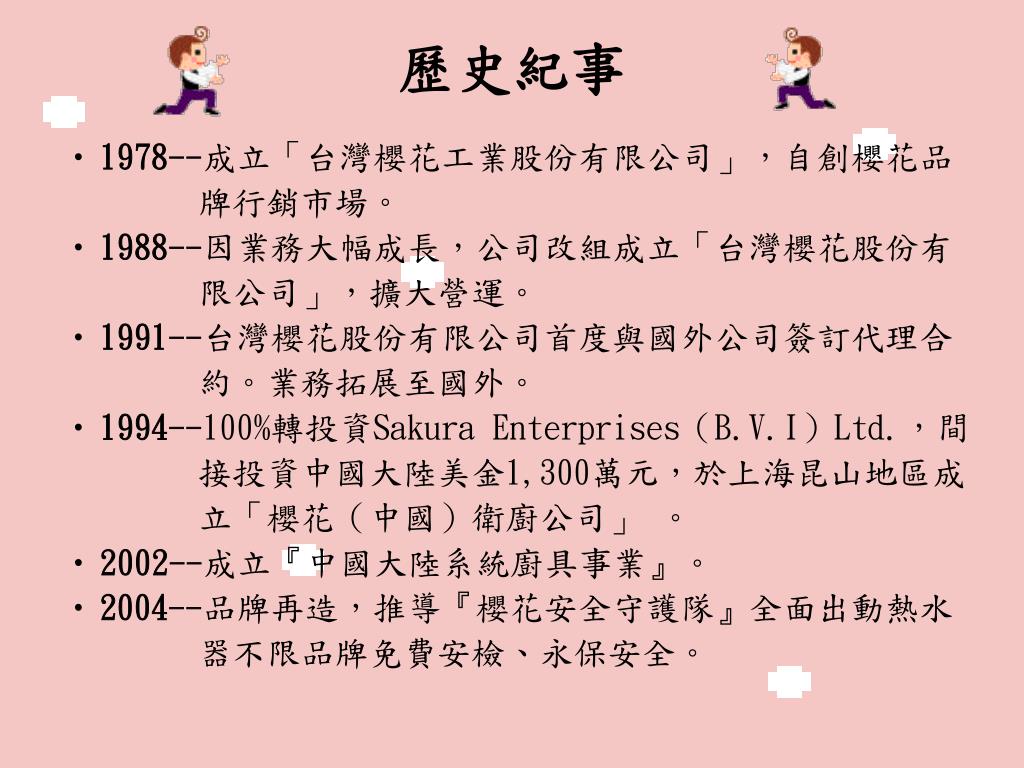 歷史紀事

• 1978--成立「台灣櫻花工業股份有限公司」，自創櫻花品牌行銷市場。
• 1988--因業務大幅成長，公司改組成立「台灣櫻花股份有限公司」，擴大營運。
• 1991--台灣櫻花股份有限公司首度與國外公司簽訂代理合約。業務拓展至國外。
• 1994--100%轉投資Sakura Enterprises（B.V.I）Ltd.，間接投資中國大陸美金1,300萬元，於上海昆山地區成立「櫻花（中國）衛廚公司」 。
• 2002--成立『中國大陸系統廚具事業』。
• 2004--品牌再造，推導『櫻花安全守護隊』全面出動熱水器不限品牌免費安檢、永保安全。